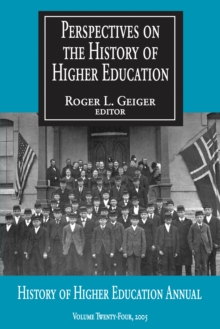 PERSPECTIVES ON THE HISTORY OF HIGHER EDUCATION

ROGER L. GEIGER
EDITOR

HISTORY OF HIGHER EDUCATION ANNUAL

VOLUME TWENTY-FOUR, 2005